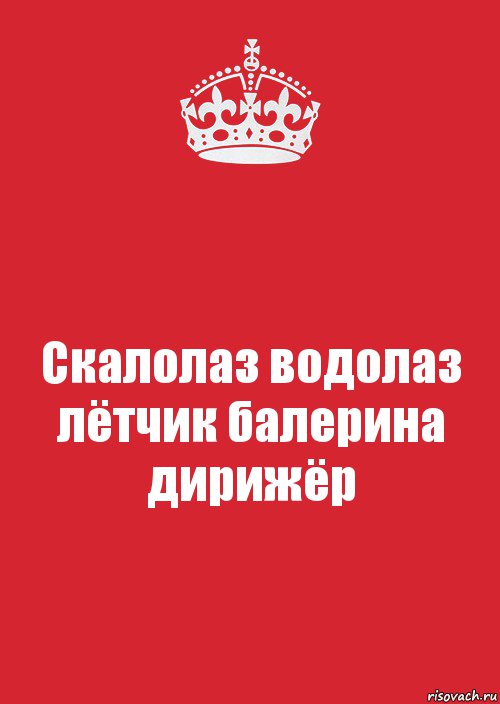 Скалолаз водолаз лётчик балерина дирижёр

risovach.ru